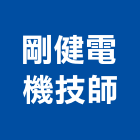 剛健電
機技師